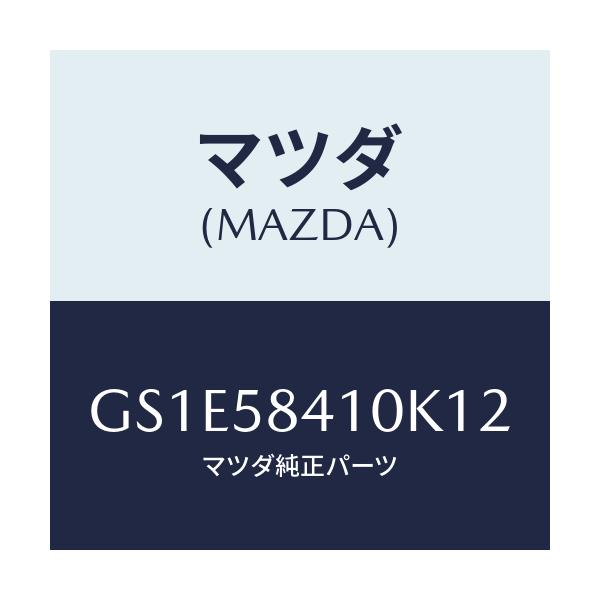 マツダ
(MAZDA)

GS1E58410K12
マツダ純正パーツ